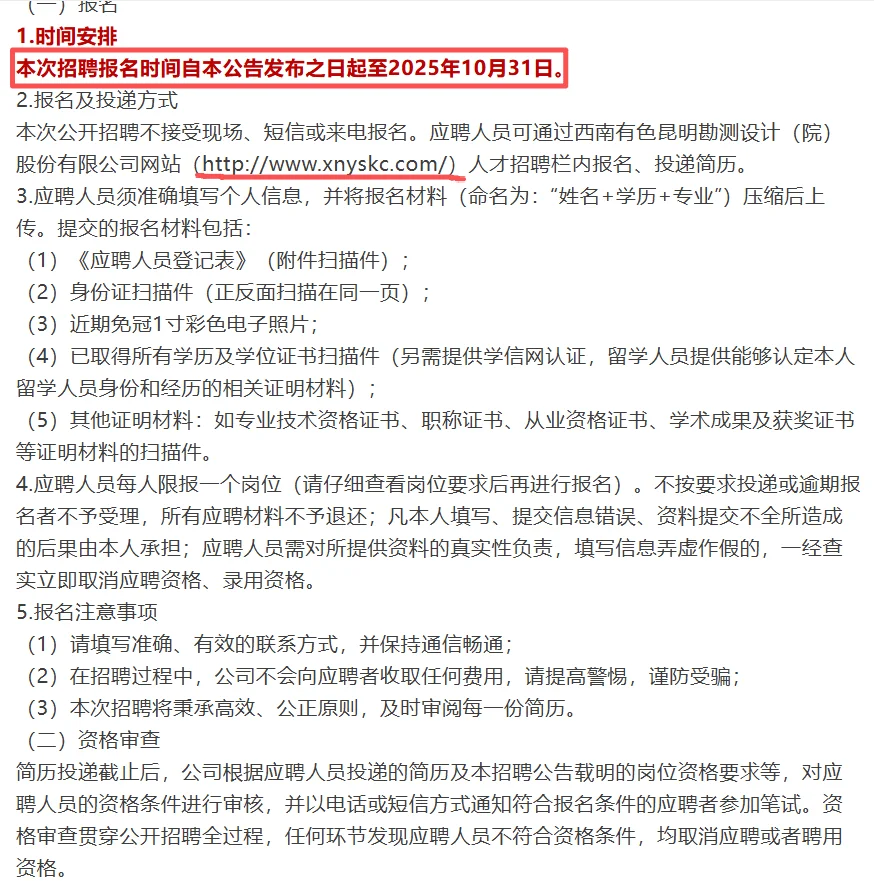 （一）报名
1.时间安排
本次招聘报名时间自本公告发布之日起至2025年10月31日。
2.报名及投递方式
本次公开招聘不接受现场、短信或来电报名。应聘人员可通过西南有色昆明勘测设计（院）股份有限公司网站（http://www.xnyskc.com/）人才招聘栏内报名、投递简历。
3.应聘人员须准确填写个人信息，并将报名材料（命名为：“姓名+学历+专业”）压缩后上传。提交的报名材料包括：
（1）《应聘人员登记表》（附件扫描件）；
（2）身份证扫描件（正反面扫描在同一页）；
（3）近期免冠1寸彩色电子照片；
（4）已取得所有学历及学位证书扫描件（另需提供学信网认证，留学人员提供能够认定本人留学人员身份和经历的相关证明材料）；
（5）其他证明材料：如专业技术资格证书、职称证书、从业资格证书、学术成果及获奖证书等证明材料的扫描件。
4.应聘人员每人限报一个岗位（请仔细查看岗位要求后再进行报名）。不按要求投递或逾期报名者不予受理，所有应聘材料不予退还；凡本人填写、提交信息错误、资料提交不全所造成的后果由本人承担；应聘人员需对所提供资料的真实性负责，填写信息弄虚作假的，一经查实立即取消应聘资格、录用资格。
5.报名注意事项
（1）请填写准确、有效的联系方式，并保持通信畅通；
（2）在招聘过程中，公司不会向应聘者收取任何费用，请提高警惕，谨防受骗；
（3）本次招聘将秉承高效、公正原则，及时审阅每一份简历。
（二）资格审查
简历投递截止后，公司根据应聘人员投递的简历及本招聘公告载明的岗位资格要求等，对应聘人员的资格条件进行审核，并以电话或短信方式通知符合报名条件的应聘者参加笔试。资格审查贯穿公开招聘全过程，任何环节发现应聘人员不符合资格条件，均取消应聘或者聘用资格。